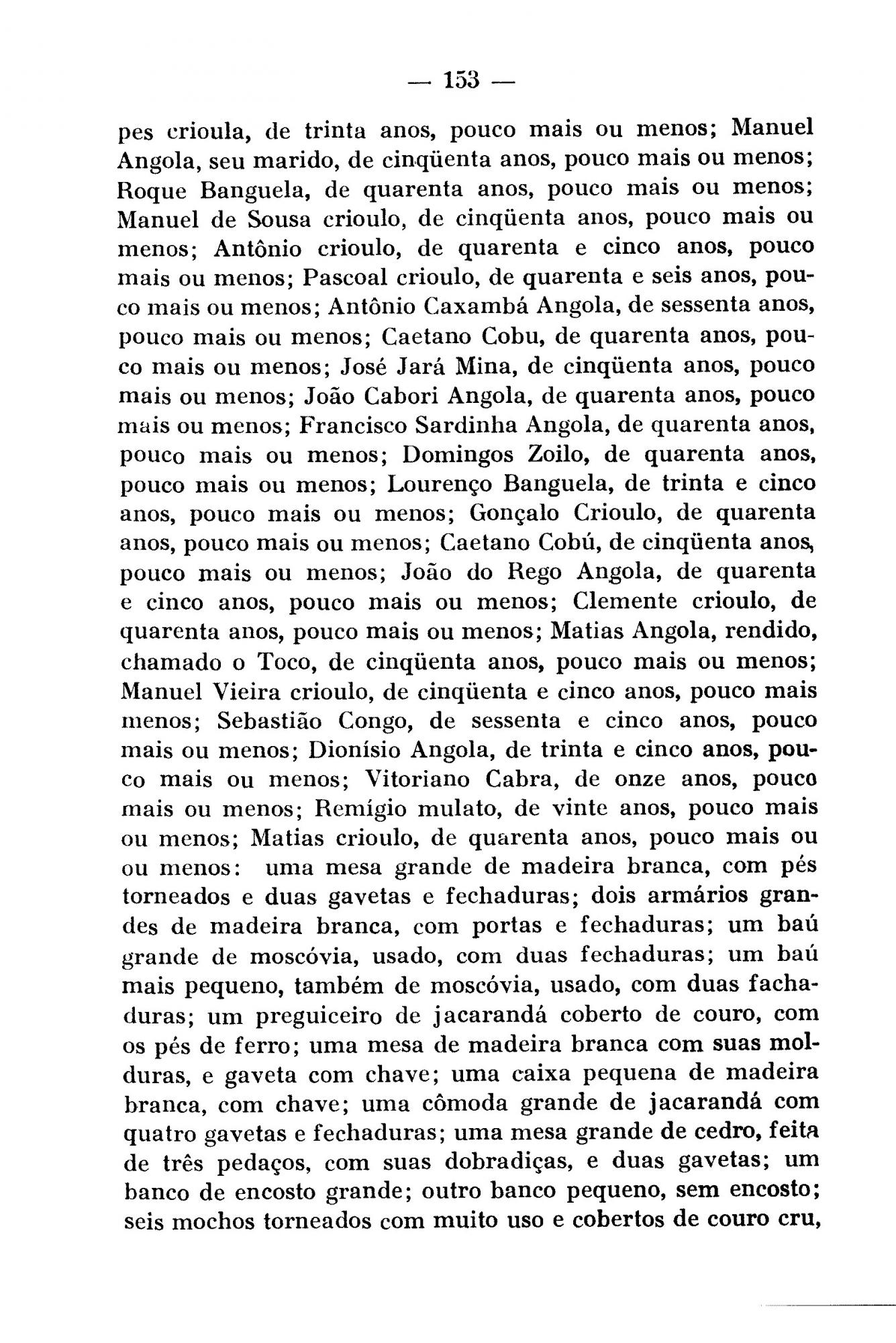 — 153 —

pes crioula, de trinta anos, pouco mais ou menos; Manuel Angola, seu marido, de cinqüenta anos, pouco mais ou menos; Roque Banguela, de quarenta anos, pouco mais ou menos; Manuel de Sousa crioulo, de cinqüenta anos, pouco mais ou menos; Antônio crioulo, de quarenta e cinco anos, pouco mais ou menos; Pascoal crioulo, de quarenta e seis anos, pouco mais ou menos; Antônio Caxambá Angola, de sessenta anos, pouco mais ou menos; Caetano Cobu, de quarenta anos, pouco mais ou menos; José Jará Mina, de cinqüenta anos, pouco mais ou menos; João Cabori Angola, de quarenta anos, pouco mais ou menos; Francisco Sardinha Angola, de quarenta anos, pouco mais ou menos; Domingos Zoilo, de quarenta anos, pouco mais ou menos; Lourenço Banguela, de trinta e cinco anos, pouco mais ou menos; Gonçalo Crioulo, de quarenta anos, pouco mais ou menos; Caetano Cobú, de cinqüenta anos, pouco mais ou menos; João do Rego Angola, de quarenta e cinco anos, pouco mais ou menos; Clemente crioulo, de quarenta anos, pouco mais ou menos; Matias Angola, rendido, chamado o Toco, de cinqüenta anos, pouco mais ou menos; Manuel Vieira crioulo, de cinqüenta e cinco anos, pouco mais menos; Sebastião Congo, de sessenta e cinco anos, pouco mais ou menos; Dionísio Angola, de trinta e cinco anos, pouco mais ou menos; Vitoriano Cabra, de onze anos, pouco mais ou menos; Remígio mulato, de vinte anos, pouco mais ou menos; Matias crioulo, de quarenta anos, pouco mais ou ou menos: uma mesa grande de madeira branca, com pés torneados e duas gavetas e fechaduras; dois armários grandes de madeira branca, com portas e fechaduras; um baú grande de moscóvia, usado, com duas fechaduras; um baú mais pequeno, também de moscóvia, usado, com duas fachaduras; um preguiceiro de jacarandá coberto de couro, com os pés de ferro; uma mesa de madeira branca com suas molduras, e gaveta com chave; uma caixa pequena de madeira branca, com chave; uma cômoda grande de jacarandá com quatro gavetas e fechaduras; uma mesa grande de cedro, feita de três pedaços, com suas dobradiças, e duas gavetas; um banco de encosto grande; outro banco pequeno, sem encosto; seis mochos torneados com muito uso e cobertos de couro cru,